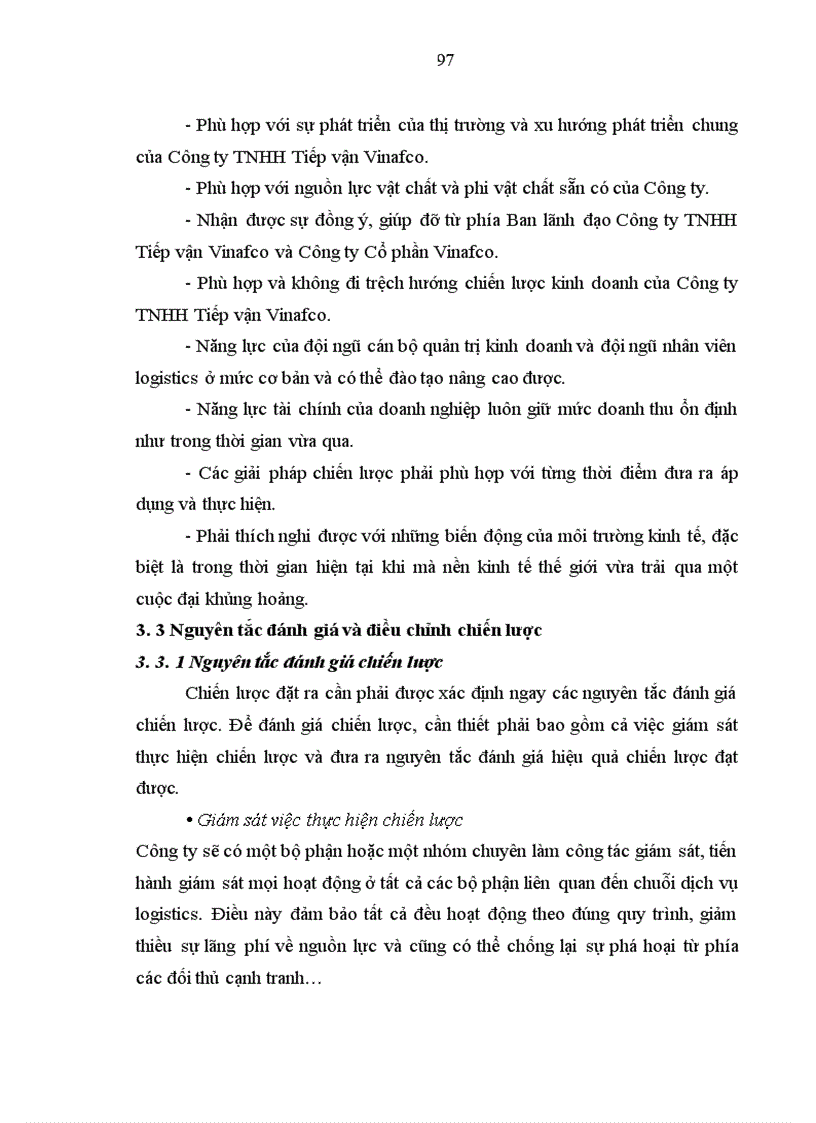 97

- Phù hợp với sự phát triển của thị trường và xu hướng phát triển chung của Công ty TNHH Tiếp vận Vinafco.

- Phù hợp với nguồn lực vật chất và phi vật chất sẵn có của Công ty.

- Nhận được sự đồng ý, giúp đỡ từ phía Ban lãnh đạo Công ty TNHH Tiếp vận Vinafco và Công ty Cổ phần Vinafco.

- Phù hợp và không đi trệch hướng chiến lược kinh doanh của Công ty TNHH Tiếp vận Vinafco.

- Năng lực của đội ngũ cán bộ quản trị kinh doanh và đội ngũ nhân viên logistics ở mức cơ bản và có thể đào tạo nâng cao được.

- Năng lực tài chính của doanh nghiệp luôn giữ mức doanh thu ổn định như trong thời gian vừa qua.

- Các giải pháp chiến lược phải phù hợp với từng thời điểm đưa ra áp dụng và thực hiện.

- Phải thích nghi được với những biến động của môi trường kinh tế, đặc biệt là trong thời gian hiện tại khi mà nền kinh tế thế giới vừa trải qua một cuộc đại khủng hoảng.

3. 3 Nguyên tắc đánh giá và điều chỉnh chiến lược

3. 3. 1 Nguyên tắc đánh giá chiến lược

Chiến lược đặt ra cần phải được xác định ngay các nguyên tắc đánh giá chiến lược. Để đánh giá chiến lược, cần thiết phải bao gồm cả việc giám sát thực hiện chiến lược và đưa ra nguyên tắc đánh giá hiệu quả chiến lược đạt được.

• Giám sát việc thực hiện chiến lược

Công ty sẽ có một bộ phận hoặc một nhóm chuyên làm công tác giám sát, tiến hành giám sát mọi hoạt động ở tất cả các bộ phận liên quan đến chuỗi dịch vụ logistics. Điều này đảm bảo tất cả đều hoạt động theo đúng quy trình, giảm thiểu sự lãng phí về nguồn lực và cũng có thể chống lại sự phá hoại từ phía các đối thủ cạnh tranh…